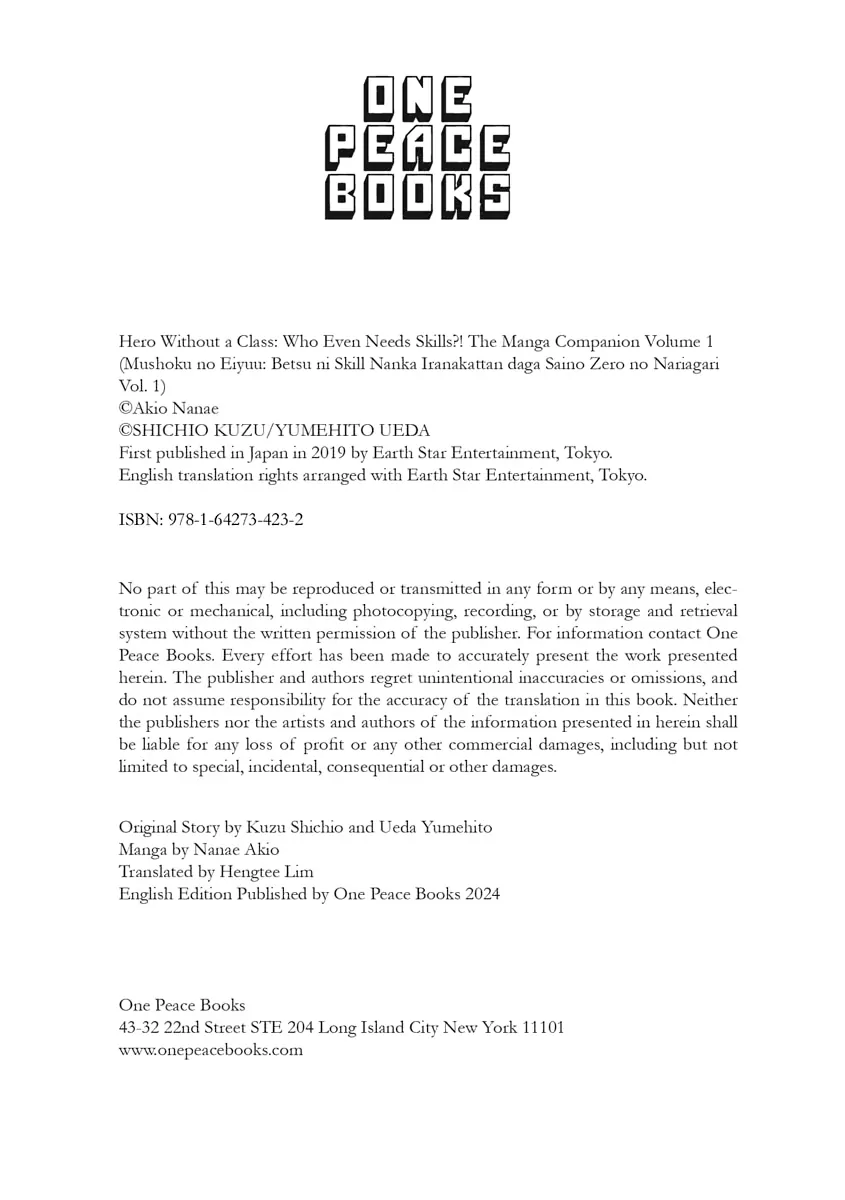 ONE
PEACE
BOOKS

Hero Without a Class: Who Even Needs Skills?! The Manga Companion Volume 1
(Mushoku no Eiyuu: Betsu ni Skill Nanka Iranakattan daga Saino Zero no Nariagari Vol. 1)
©Akio Nanae
©SHICHIO KUZU/YUMEHITO UEDA
First published in Japan in 2019 by Earth Star Entertainment, Tokyo.
English translation rights arranged with Earth Star Entertainment, Tokyo.

ISBN: 978-1-64273-423-2

No part of this may be reproduced or transmitted in any form or by any means, electronic or mechanical, including photocopying, recording, or by storage and retrieval system without the written permission of the publisher. For information contact One Peace Books. Every effort has been made to accurately present the work presented herein. The publisher and authors regret unintentional inaccuracies or omissions, and do not assume responsibility for the accuracy of the translation in this book. Neither the publishers nor the artists and authors of the information presented in herein shall be liable for any loss of profit or any other commercial damages, including but not limited to special, incidental, consequential or other damages.

Original Story by Kuzu Shichio and Ueda Yumehito
Manga by Nanae Akio
Translated by Hengtee Lim
English Edition Published by One Peace Books 2024

One Peace Books
43-32 22nd Street STE 204 Long Island City New York 11101
www.onepeacebooks.com